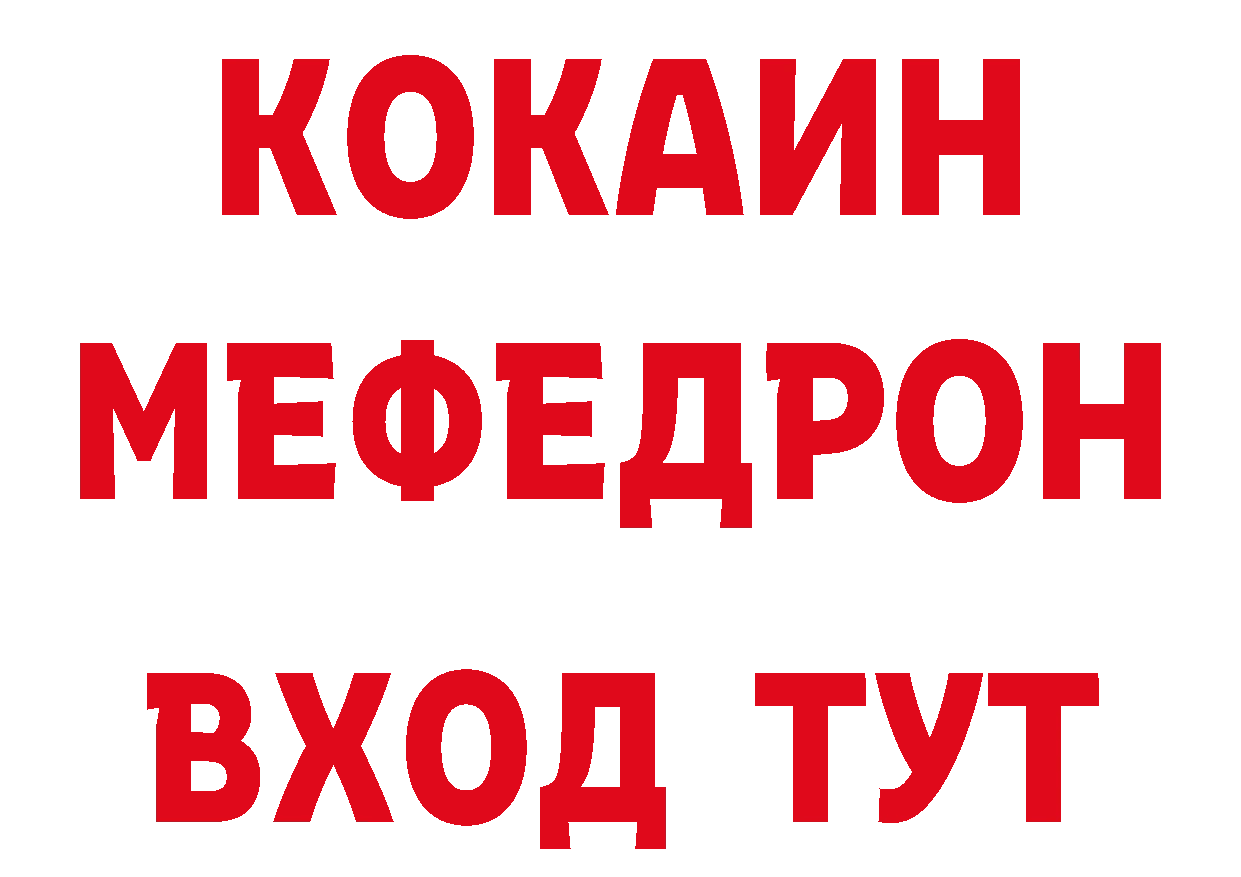 КОКАИН
МЕФЕДРОН
ВХОД ТУТ